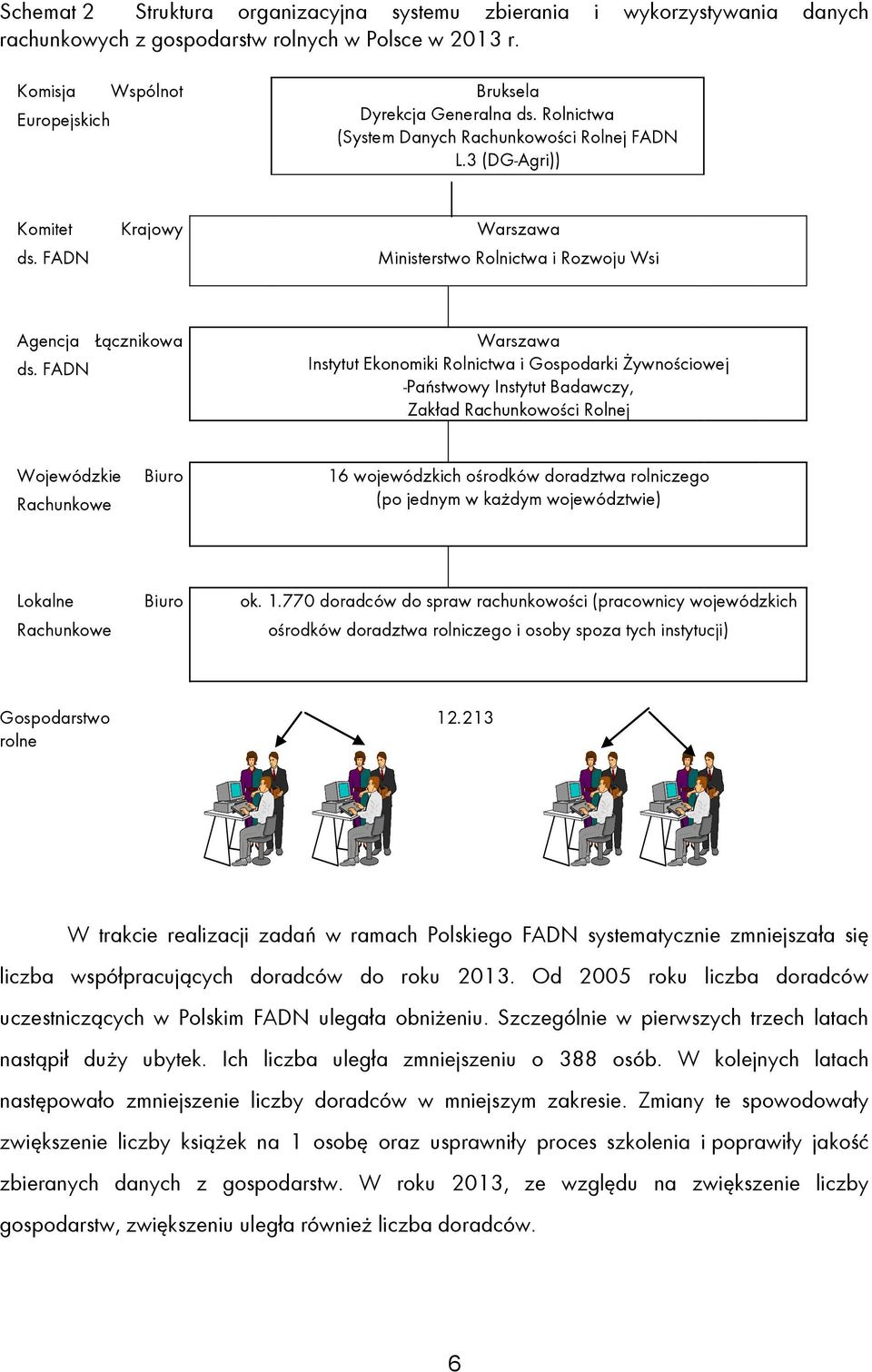 Schemat 2 Struktura organizacyjna systemu zbierania i wykorzystywania danych rachunkowych z gospodarstw rolnych w Polsce w 2013 r.

Komisja Wspólnot Europejskich

Bruksela
Dyrekcja Generalna ds. Rolnictwa
(System Danych Rachunkowości Rolnej FADN L.3 (DG-Agri))

Komitet Krajowy ds. FADN

Warszawa
Ministerstwo Rolnictwa i Rozwoju Wsi

Agencja Łącznikowa ds. FADN

Warszawa
Instytut Ekonomiki Rolnictwa i Gospodarki Żywnościowej -Państwowy Instytut Badawczy,
Zakład Rachunkowości Rolnej

Wojewódzkie Biuro Rachunkowe

16 wojewódzkich ośrodków doradztwa rolniczego
(po jednym w każdym województwie)

Lokalne Biuro Rachunkowe

ok. 1.770 doradców do spraw rachunkowości (pracownicy wojewódzkich ośrodków doradztwa rolniczego i osoby spoza tych instytucji)

Gospodarstwo rolne

12.213

W trakcie realizacji zadań w ramach Polskiego FADN systematycznie zmniejszała się liczba współpracujących doradców do roku 2013. Od 2005 roku liczba doradców uczestniczących w Polskim FADN ulegała obniżeniu. Szczególnie w pierwszych trzech latach nastąpił duży ubytek. Ich liczba uległa zmniejszeniu o 388 osób. W kolejnych latach następowało zmniejszenie liczby doradców w mniejszym zakresie. Zmiany te spowodowały zwiększenie liczby książek na 1 osobę oraz usprawniły proces szkolenia i poprawiły jakość zbieranych danych z gospodarstw. W roku 2013, ze względu na zwiększenie liczby gospodarstw, zwiększeniu uległa również liczba doradców.

6